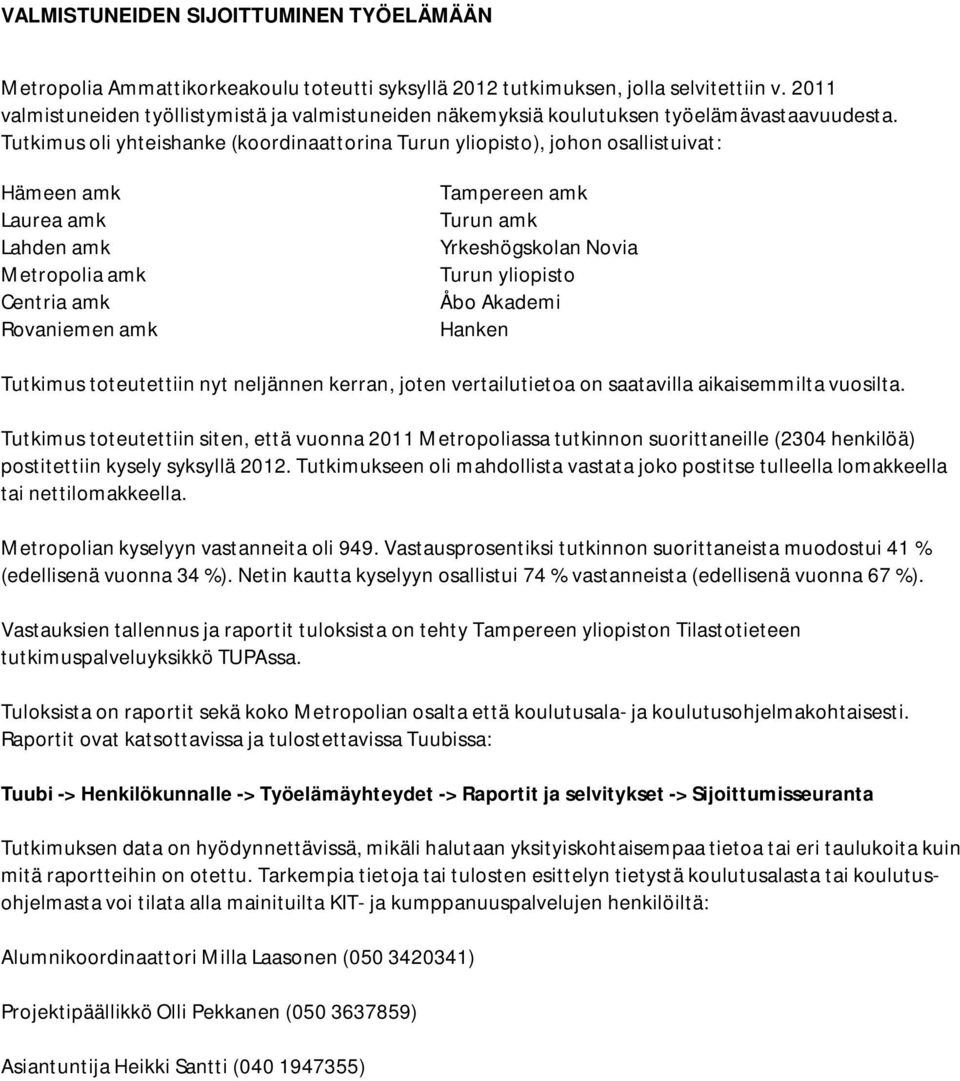 VALMISTUNEIDEN SIJOITTUMINEN TYÖELÄMÄÄN

Metropolia Ammattikorkeakoulu toteutti syksyllä 2012 tutkimuksen, jolla selvitettiin v. 2011 valmistuneiden työllistymistä ja valmistuneiden näkemyksiä koulutuksen työelämävastaavuudesta. Tutkimus oli yhteishanke (koordinaattorina Turun yliopisto), johon osallistuivat:

Hämeen amk
Laurea amk
Lahden amk
Metropolia amk
Centria amk
Rovaniemen amk

Tampereen amk
Turun amk
Yrkeshögskolan Novia
Turun yliopisto
Åbo Akademi
Hanken

Tutkimus toteutettiin nyt neljännen kerran, joten vertailutietoa on saatavilla aikaisemmilta vuosilta.

Tutkimus toteutettiin siten, että vuonna 2011 Metropoliassa tutkinnon suorittaneille (2304 henkilöä) postitettiin kysely syksyllä 2012. Tutkimukseen oli mahdollista vastata joko postitse tulleella lomakkeella tai nettilomakkeella.

Metropolian kyselyyn vastanneita oli 949. Vastausprosentiksi tutkinnon suorittaneista muodostui 41 % (edellisenä vuonna 34 %). Netin kautta kyselyyn osallistui 74 % vastanneista (edellisenä vuonna 67 %).

Vastauksien tallennus ja raportit tuloksista on tehty Tampereen yliopiston Tilastotieteen tutkimuspalveluyksikkö TUPAssa.

Tuloksista on raportit sekä koko Metropolian osalta että koulutusala- ja koulutusohjelmakohtaisesti. Raportit ovat katsottavissa ja tulostettavissa Tuubissa:

Tuubi -> Henkilökunnalle -> Työelämäyhteydet -> Raportit ja selvitykset -> Sijoittumisseuranta

Tutkimuksen data on hyödynnettävissä, mikäli halutaan yksityiskohtaisempaa tietoa tai eri taulukoita kuin mitä raportteihin on otettu. Tarkempia tietoja tai tulosten esittelyn tietystä koulutusalasta tai koulutusohjelmasta voi tilata alla mainituilta KIT- ja kumppanuuspalvelujen henkilöiltä:

Alumnikoordinaattori Milla Laasonen (050 3420341)

Projektipäällikkö Olli Pekkanen (050 3637859)

Asiantuntija Heikki Santti (040 1947355)